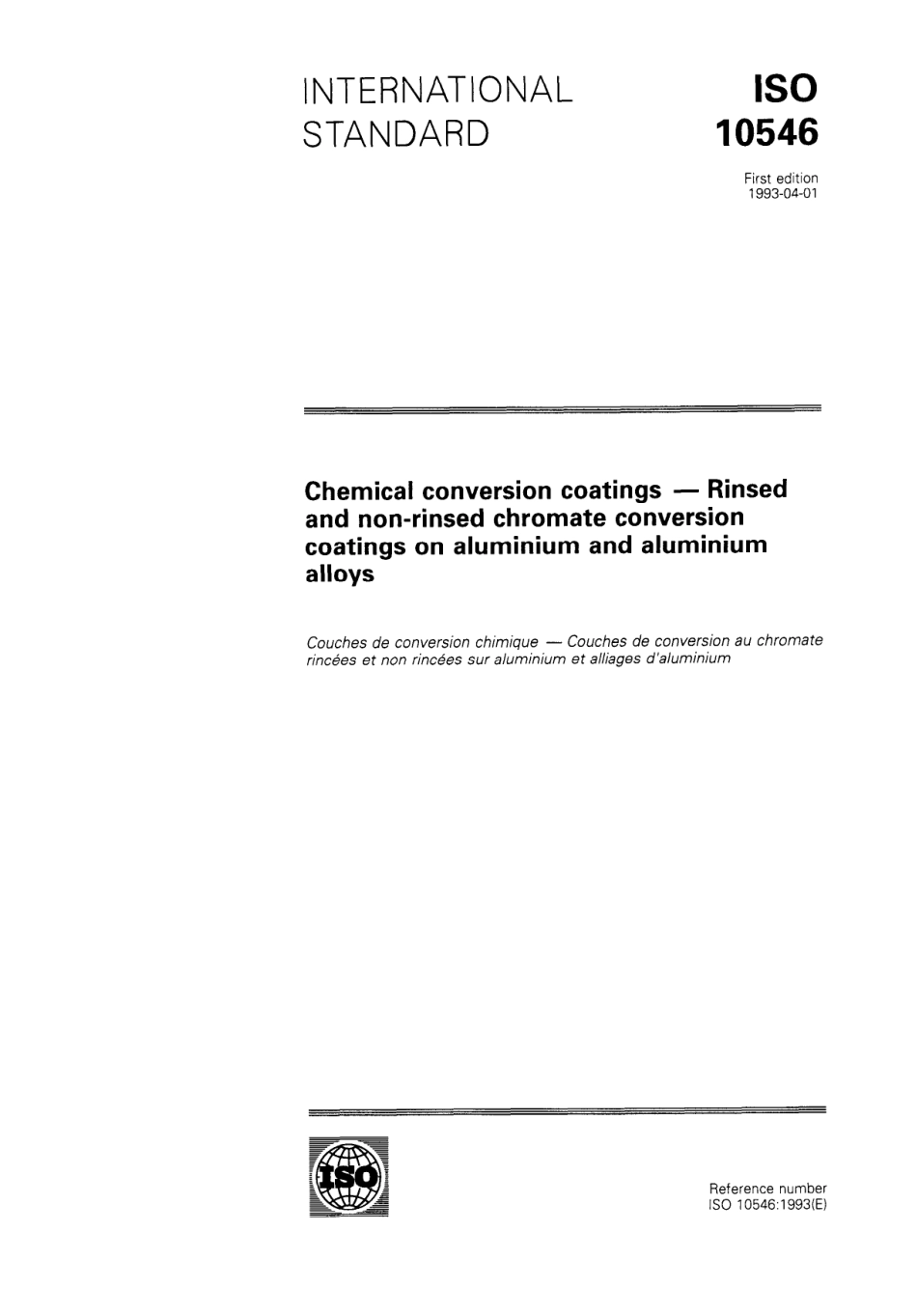 INTERNATIONAL STANDARD

ISO 10546

First edition
1993-04-01

Chemical conversion coatings — Rinsed and non-rinsed chromate conversion coatings on aluminium and aluminium alloys

Couches de conversion chimique — Couches de conversion au chromate rincées et non rincées sur aluminium et alliages d'aluminium

ISO

Reference number
ISO 10546:1993(E)